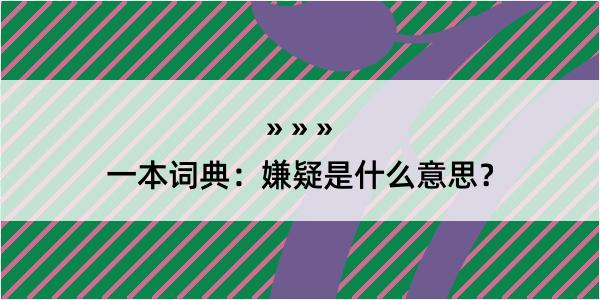 » » »

一本词典：嫌疑是什么意思？